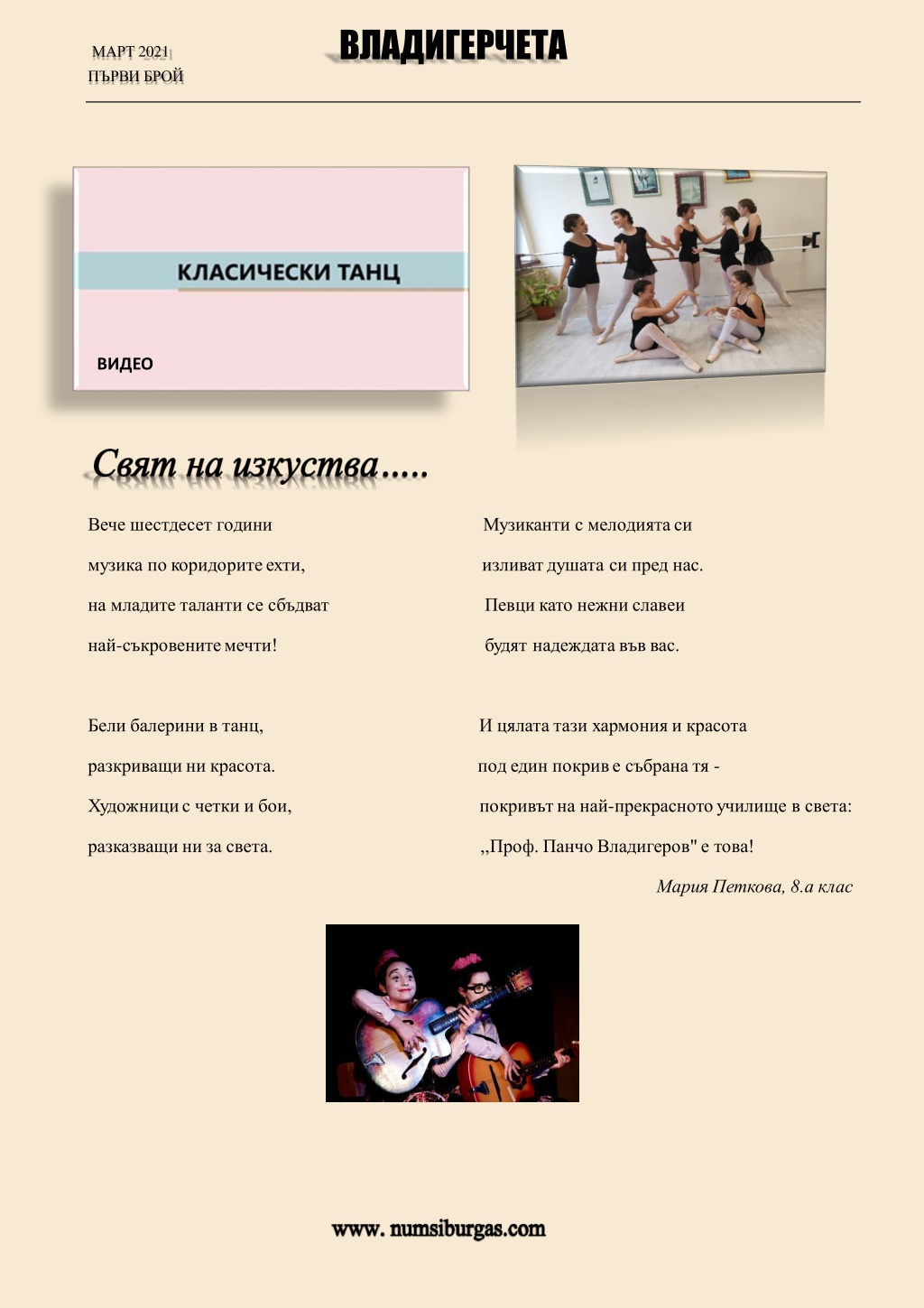 МАРТ 2021
ПЪРВИ БРОЙ

ВЛАДИГЕРЧЕТА

КЛАСИЧЕСКИ ТАНЦ

ВИДЕО

Свят на изкуства.....

Вече шестдесет години
музика по коридорите ехти,
на младите таланти се сбъдват
най-съкровените мечти!

Бели балерини в танц,
разкриващи ни красота.
Художници с четки и бои,
разказващи ни за света.

Музиканти с мелодията си
изливат душата си пред нас.
Певци като нежни славеи
будят надеждата във вас.

И цялата тази хармония и красота
под един покрив е събрана тя -
покривът на най-прекрасното училище в света:
„Проф. Панчо Владигеров" е това!

Мария Петкова, 8.а клас

www. numsiburgas.com